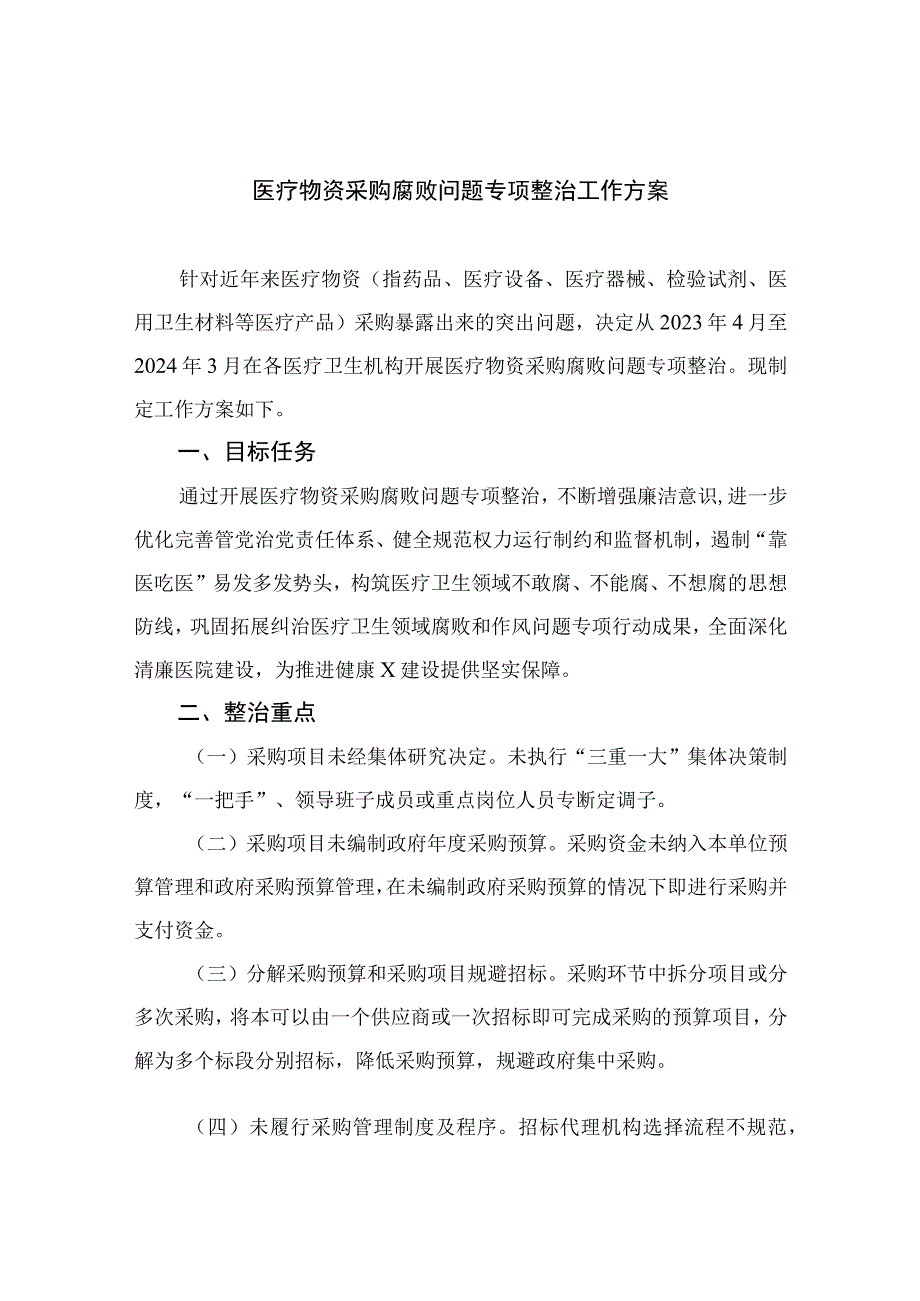 医疗物资采购腐败问题专项整治工作方案

针对近年来医疗物资（指药品、医疗设备、医疗器械、检验试剂、医用卫生材料等医疗产品）采购暴露出来的突出问题，决定从2023年4月至2024年3月在各医疗卫生机构开展医疗物资采购腐败问题专项整治。现制定工作方案如下。

一、目标任务

通过开展医疗物资采购腐败问题专项整治，不断增强廉洁意识，进一步优化完善管党治党责任体系、健全规范权力运行制约和监督机制，遏制“靠医吃医”易发多发势头，构筑医疗卫生领域不敢腐、不能腐、不想腐的思想防线，巩固拓展纠治医疗卫生领域腐败和作风问题专项行动成果，全面深化清廉医院建设，为推进健康X建设提供坚实保障。

二、整治重点

（一）采购项目未经集体研究决定。未执行“三重一大”集体决策制度，“一把手”、领导班子成员或重点岗位人员专断定调子。

（二）采购项目未编制政府年度采购预算。采购资金未纳入本单位预算管理和政府采购预算管理，在未编制政府采购预算的情况下即进行采购并支付资金。

（三）分解采购预算和采购项目规避招标。采购环节中拆分项目或分多次采购，将本可以由一个供应商或一次招标即可完成采购的预算项目，分解为多个标段分别招标，降低采购预算，规避政府集中采购。

（四）未履行采购管理制度及程序。招标代理机构选择流程不规范，